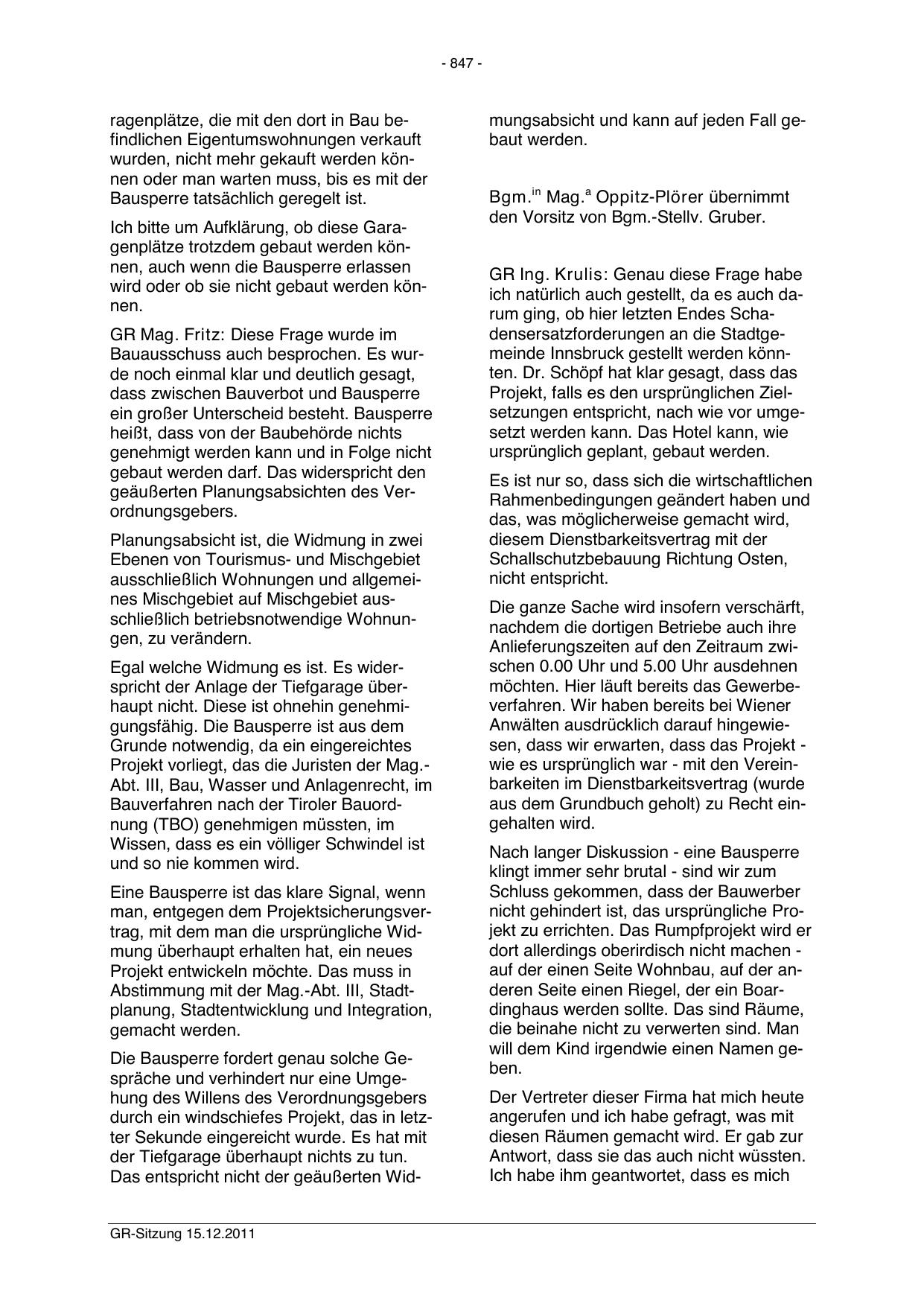 - 847 -

ragenplätze, die mit den dort in Bau befindlichen Eigentumswohnungen verkauft wurden, nicht mehr gekauft werden können oder man warten muss, bis es mit der Bausperre tatsächlich geregelt ist.

Ich bitte um Aufklärung, ob diese Garagenplätze trotzdem gebaut werden können, auch wenn die Bausperre erlassen wird oder ob sie nicht gebaut werden können.

GR Mag. Fritz: Diese Frage wurde im Bauausschuss auch besprochen. Es wurde noch einmal klar und deutlich gesagt, dass zwischen Bauverbot und Bausperre ein großer Unterscheid besteht. Bausperre heißt, dass von der Baubehörde nichts genehmigt werden kann und in Folge nicht gebaut werden darf. Das widerspricht den geäußerten Planungsabsichten des Verordnungsgebers.

Planungsabsicht ist, die Widmung in zwei Ebenen von Tourismus- und Mischgebiet ausschließlich Wohnungen und allgemeines Mischgebiet auf Mischgebiet ausschließlich betriebsnotwendige Wohnungen, zu verändern.

Egal welche Widmung es ist. Es widerspricht der Anlage der Tiefgarage überhaupt nicht. Diese ist ohnehin genehmigungsfähig. Die Bausperre ist aus dem Grunde notwendig, da ein eingereichtes Projekt vorliegt, das die Juristen der Mag.-Abt. III, Bau, Wasser und Anlagenrecht, im Bauverfahren nach der Tiroler Bauordnung (TBO) genehmigen müssten, im Wissen, dass es ein völliger Schwindel ist und so nie kommen wird.

Eine Bausperre ist das klare Signal, wenn man, entgegen dem Projektsicherungsvertrag, mit dem man die ursprüngliche Widmung überhaupt erhalten hat, ein neues Projekt entwickeln möchte. Das muss in Abstimmung mit der Mag.-Abt. III, Stadtplanung, Stadtentwicklung und Integration, gemacht werden.

Die Bausperre fordert genau solche Gespräche und verhindert nur eine Umgehung des Willens des Verordnungsgebers durch ein windschiefes Projekt, das in letzter Sekunde eingereicht wurde. Es hat mit der Tiefgarage überhaupt nichts zu tun. Das entspricht nicht der geäußerten Widmungsabsicht und kann auf jeden Fall gebaut werden.

Bgm.$^{in}$ Mag.$^{a}$ Oppitz-Plörer übernimmt den Vorsitz von Bgm.-Stellv. Gruber.

GR Ing. Krulis: Genau diese Frage habe ich natürlich auch gestellt, da es auch darum ging, ob hier letzten Endes Schadensersatzforderungen an die Stadtgemeinde Innsbruck gestellt werden könnten. Dr. Schöpf hat klar gesagt, dass das Projekt, falls es den ursprünglichen Zielsetzungen entspricht, nach wie vor umgesetzt werden kann. Das Hotel kann, wie ursprünglich geplant, gebaut werden.

Es ist nur so, dass sich die wirtschaftlichen Rahmenbedingungen geändert haben und das, was möglicherweise gemacht wird, diesem Dienstbarkeitsvertrag mit der Schallschutzbebauung Richtung Osten, nicht entspricht.

Die ganze Sache wird insofern verschärft, nachdem die dortigen Betriebe auch ihre Anlieferungszeiten auf den Zeitraum zwischen 0.00 Uhr und 5.00 Uhr ausdehnen möchten. Hier läuft bereits das Gewerbeverfahren. Wir haben bereits bei Wiener Anwälten ausdrücklich darauf hingewiesen, dass wir erwarten, dass das Projekt - wie es ursprünglich war - mit den Vereinbarkeiten im Dienstbarkeitsvertrag (wurde aus dem Grundbuch geholt) zu Recht eingehalten wird.

Nach langer Diskussion - eine Bausperre klingt immer sehr brutal - sind wir zum Schluss gekommen, dass der Bauwerber nicht gehindert ist, das ursprüngliche Projekt zu errichten. Das Rumpfprojekt wird er dort allerdings oberirdisch nicht machen - auf der einen Seite Wohnbau, auf der anderen Seite einen Riegel, der ein Boardinghaus werden sollte. Das sind Räume, die beinahe nicht zu verwerten sind. Man will dem Kind irgendwie einen Namen geben.

Der Vertreter dieser Firma hat mich heute angerufen und ich habe gefragt, was mit diesen Räumen gemacht wird. Er gab zur Antwort, dass sie das auch nicht wüssten. Ich habe ihm geantwortet, dass es mich

GR-Sitzung 15.12.2011